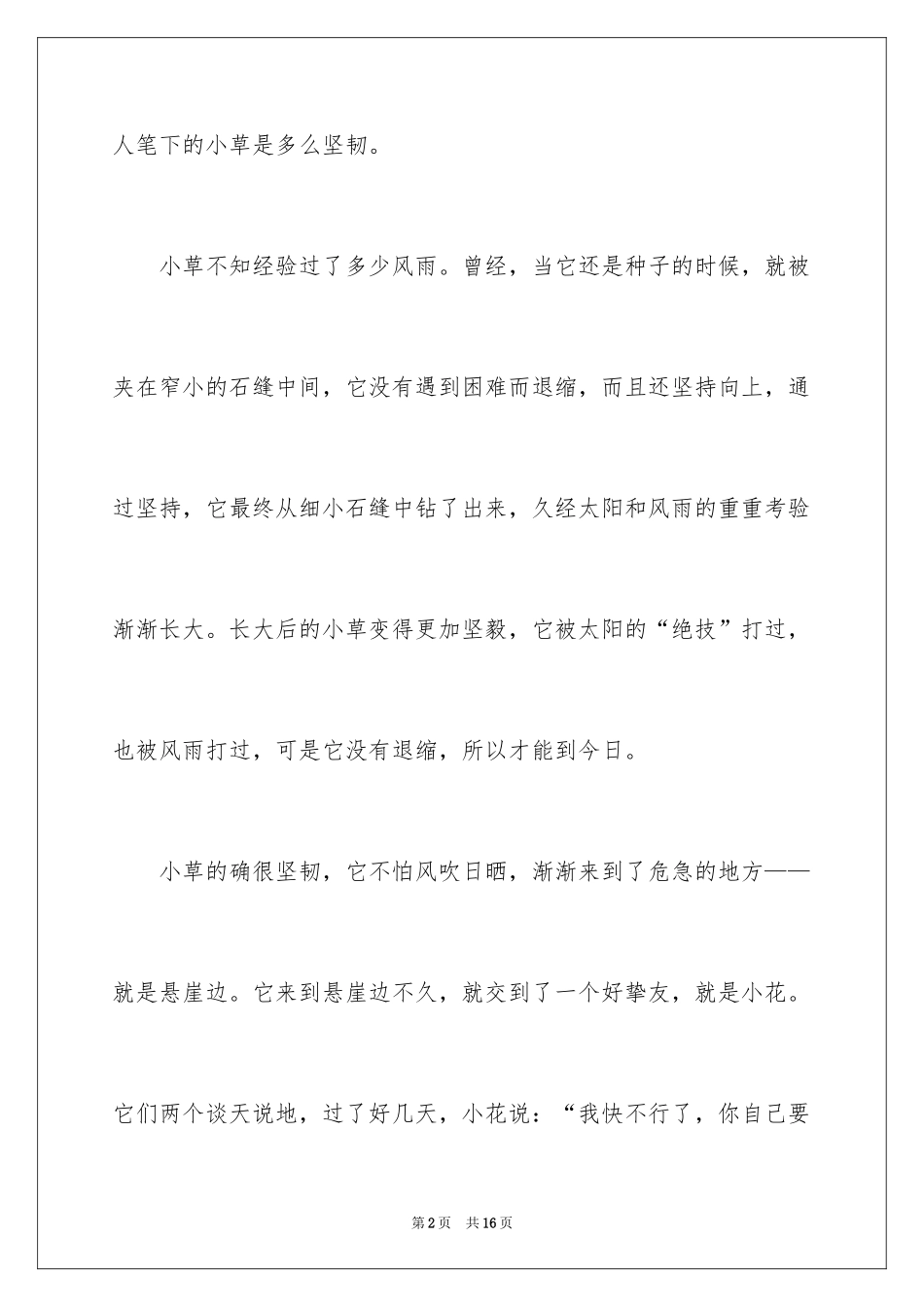 人笔下的小草是多么坚韧。

小草不知经验过了多少风雨。曾经，当它还是种子的时候，就被夹在窄小的石缝中间，它没有遇到困难而退缩，而且还坚持向上，通过坚持，它最终从细小石缝中钻了出来，久经太阳和风雨的重重考验渐渐长大。长大后的小草变得更加坚毅，它被太阳的“绝技”打过，也被风雨打过，可是它没有退缩，所以才能到今日。

小草的确很坚韧，它不怕风吹日晒，渐渐来到了危急的地方——就是悬崖边。它来到悬崖边不久，就交到了一个好挚友，就是小花。它们两个谈天说地，过了好几天，小花说：“我快不行了，你自己要

第2页　共16页